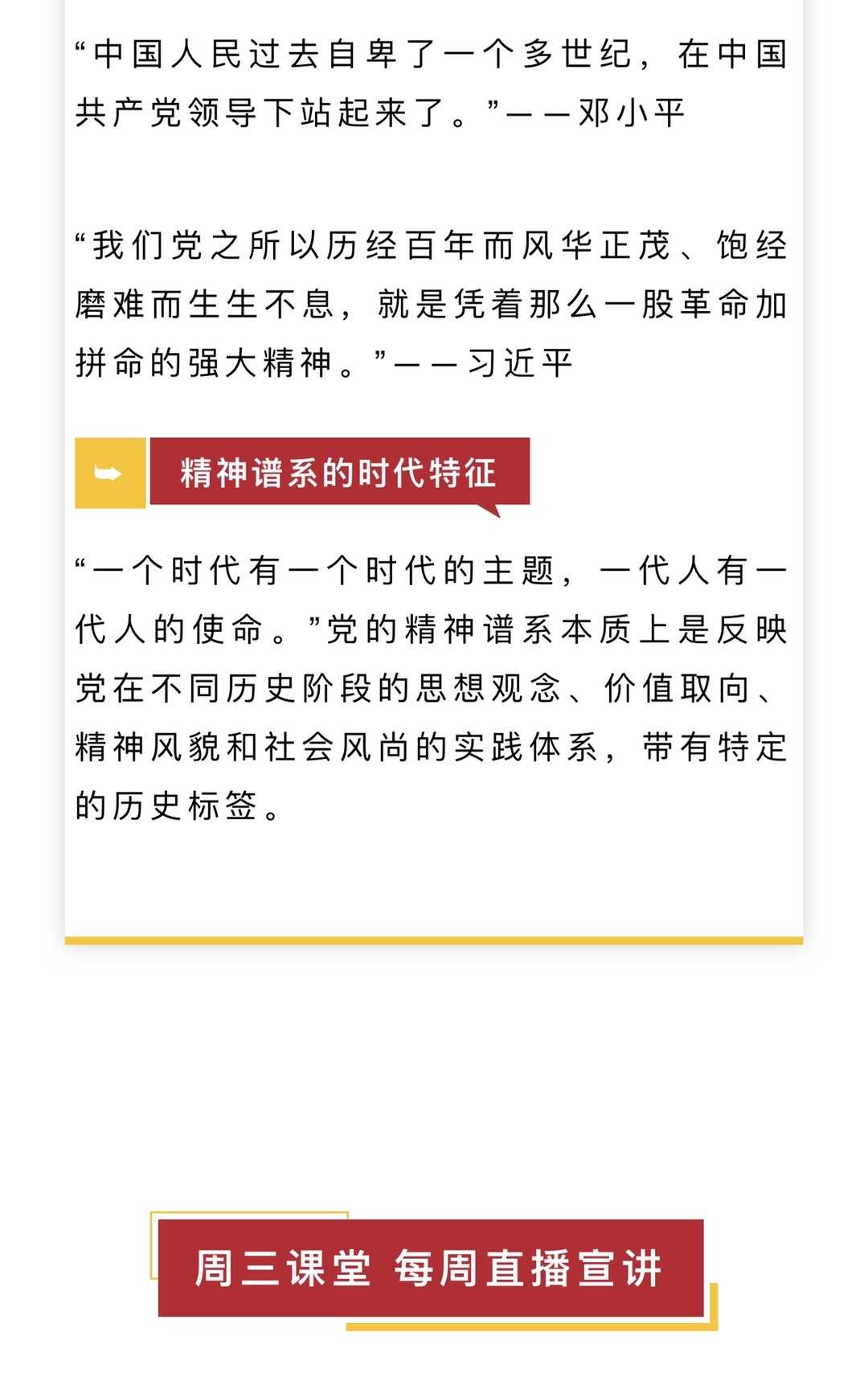 “中国人民过去自卑了一个多世纪，在中国共产党领导下站起来了。”——邓小平

“我们党之所以历经百年而风华正茂、饱经磨难而生生不息，就是凭着那么一股革命加拼命的强大精神。”——习近平

精神谱系的时代特征

“一个时代有一个时代的主题，一代人有一代人的使命。”党的精神谱系本质上是反映党在不同历史阶段的思想观念、价值取向、精神风貌和社会风尚的实践体系，带有特定的历史标签。

周三课堂 每周直播宣讲